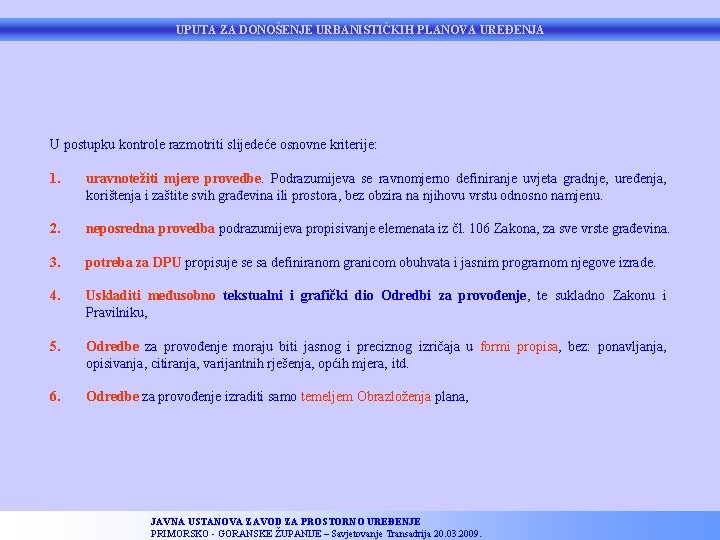 UPUTA ZA DONOŠENJE URBANISTIČKIH PLANOVA UREĐENJA

U postupku kontrole razmotriti slijedeće osnovne kriterije:

1. uravnotežiti mjere provedbe. Podrazumijeva se ravnomjerno definiranje uvjeta gradnje, uređenja, korištenja i zaštite svih građevina ili prostora, bez obzira na njihovu vrstu odnosno namjenu.

2. neposredna provedba podrazumijeva propisivanje elemenata iz čl. 106 Zakona, za sve vrste građevina.

3. potreba za DPU propisuje se sa definiranom granicom obuhvata i jasnim programom njegove izrade.

4. Uskladiti međusobno tekstualni i grafički dio Odredbi za provođenje, te sukladno Zakonu i Pravilniku,

5. Odredbe za provođenje moraju biti jasnog i preciznog izričaja u formi propisa, bez: ponavljanja, opisivanja, citiranja, varijantnih rješenja, općih mjera, itd.

6. Odredbe za provođenje izraditi samo temeljem Obrazloženja plana,

JAVNA USTANOVA ZAVOD ZA PROSTORNO UREĐENJE
PRIMORSKO - GORANSKE ŽUPANIJE – Savjetovanje Transadrija 20.03.2009.